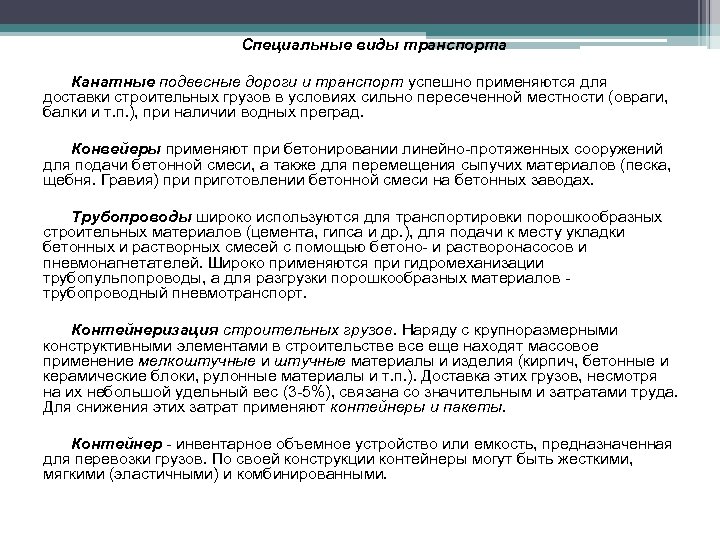 Специальные виды транспорта

Канатные подвесные дороги и транспорт успешно применяются для доставки строительных грузов в условиях сильно пересеченной местности (овраги, балки и т.п.), при наличии водных преград.

Конвейеры применяют при бетонировании линейно-протяженных сооружений для подачи бетонной смеси, а также для перемещения сыпучих материалов (песка, щебня. Гравия) при приготовлении бетонной смеси на бетонных заводах.

Трубопроводы широко используются для транспортировки порошкообразных строительных материалов (цемента, гипса и др.), для подачи к месту укладки бетонных и растворных смесей с помощью бетоно- и растворонасосов и пневмонагнетателей. Широко применяются при гидромеханизации трубопульпопроводы, а для разгрузки порошкообразных материалов - трубопроводный пневмотранспорт.

Контейнеризация строительных грузов. Наряду с крупноразмерными конструктивными элементами в строительстве все еще находят массовое применение мелкоштучные и штучные материалы и изделия (кирпич, бетонные и керамические блоки, рулонные материалы и т.п.). Доставка этих грузов, несмотря на их небольшой удельный вес (3-5%), связана со значительным и затратами труда. Для снижения этих затрат применяют контейнеры и пакеты.

Контейнер - инвентарное объемное устройство или емкость, предназначенная для перевозки грузов. По своей конструкции контейнеры могут быть жесткими, мягкими (эластичными) и комбинированными.